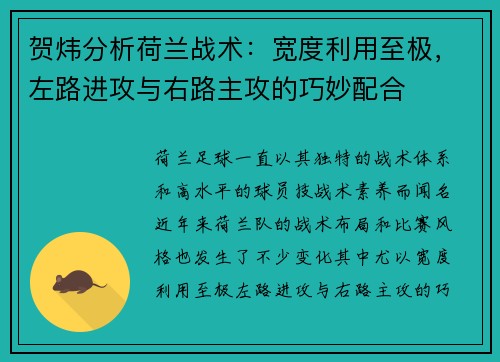 贺炜分析荷兰战术：宽度利用至极，左路进攻与右路主攻的巧妙配合

荷兰足球一直以其独特的战术体系和高水平的球员技战术素养而闻名近年来荷兰队的战术布局和比赛风格也发生了不少变化其中尤以宽度利用至极左路进攻与右路主攻的巧